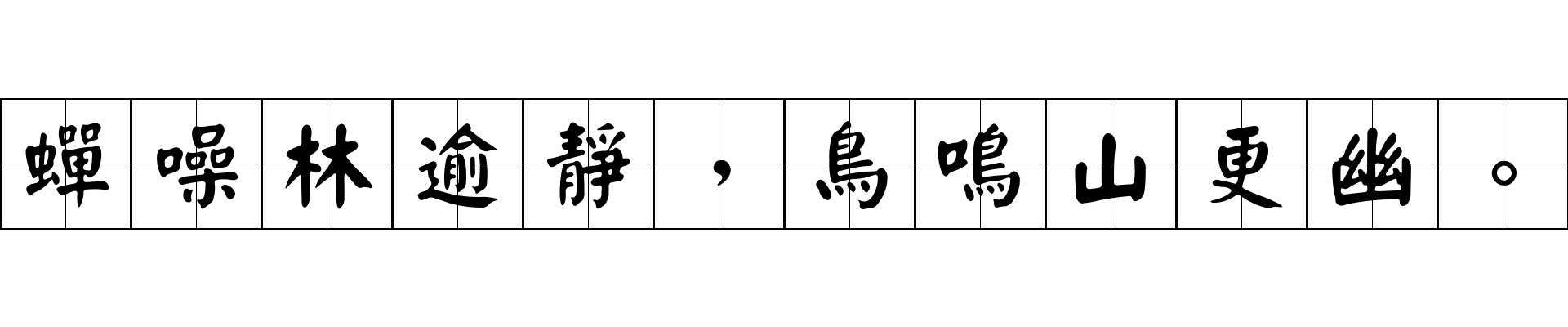 蟬噪林逾靜，鳥鳴山更幽。